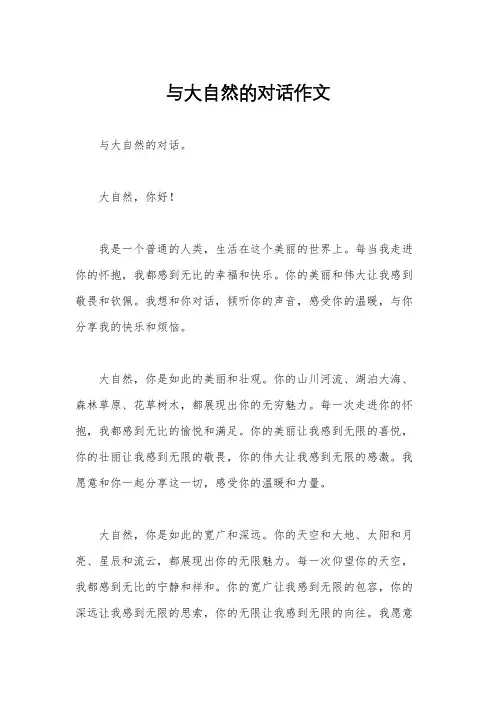 与大自然的对话作文

与大自然的对话。

大自然，你好！

我是一个普通的人类，生活在这个美丽的世界上。每当我走进你的怀抱，我都感到无比的幸福和快乐。你的美丽和伟大让我感到敬畏和钦佩。我想和你对话，倾听你的声音，感受你的温暖，与你分享我的快乐和烦恼。

大自然，你是如此的美丽和壮观。你的山川河流、湖泊大海、森林草原、花草树木，都展现出你的无穷魅力。每一次走进你的怀抱，我都感到无比的愉悦和满足。你的美丽让我感到无限的喜悦，你的壮丽让我感到无限的敬畏，你的伟大让我感到无限的感激。我愿意和你一起分享这一切，感受你的温暖和力量。

大自然，你是如此的宽广和深远。你的天空和大地、太阳和月亮、星辰和流云，都展现出你的无限魅力。每一次仰望你的天空，我都感到无比的宁静和祥和。你的宽广让我感到无限的包容，你的深远让我感到无限的思索，你的无限让我感到无限的向往。我愿意